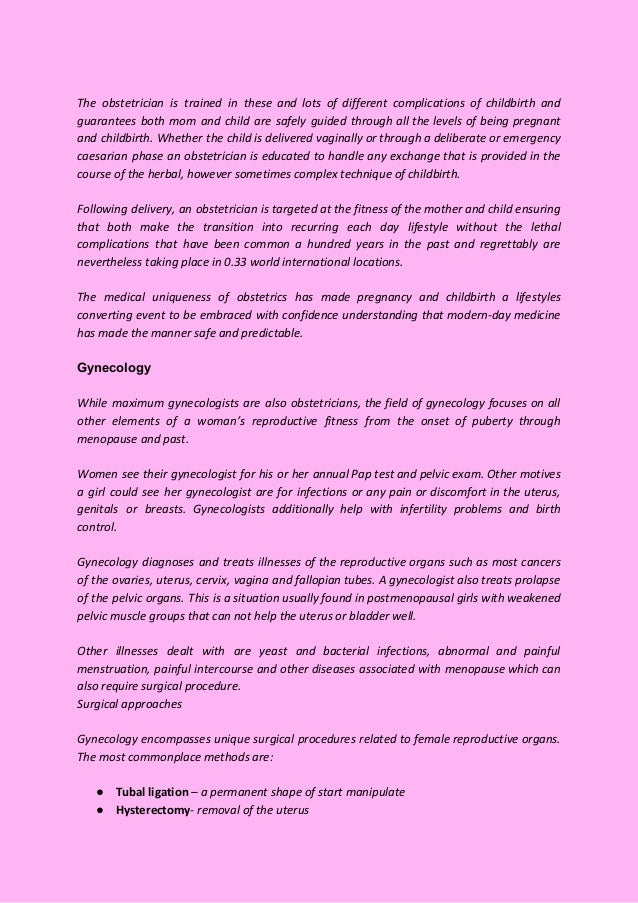 The obstetrician is trained in these and lots of different complications of childbirth and guarantees both mom and child are safely guided through all the levels of being pregnant and childbirth. Whether the child is delivered vaginally or through a deliberate or emergency caesarian phase an obstetrician is educated to handle any exchange that is provided in the course of the herbal, however sometimes complex technique of childbirth.

Following delivery, an obstetrician is targeted at the fitness of the mother and child ensuring that both make the transition into recurring each day lifestyle without the lethal complications that have been common a hundred years in the past and regrettably are nevertheless taking place in 0.33 world international locations.

The medical uniqueness of obstetrics has made pregnancy and childbirth a lifestyles converting event to be embraced with confidence understanding that modern-day medicine has made the manner safe and predictable.

Gynecology

While maximum gynecologists are also obstetricians, the field of gynecology focuses on all other elements of a woman's reproductive fitness from the onset of puberty through menopause and past.

Women see their gynecologist for his or her annual Pap test and pelvic exam. Other motives a girl could see her gynecologist are for infections or any pain or discomfort in the uterus, genitals or breasts. Gynecologists additionally help with infertility problems and birth control.

Gynecology diagnoses and treats illnesses of the reproductive organs such as most cancers of the ovaries, uterus, cervix, vagina and fallopian tubes. A gynecologist also treats prolapse of the pelvic organs. This is a situation usually found in postmenopausal girls with weakened pelvic muscle groups that can not help the uterus or bladder well.

Other illnesses dealt with are yeast and bacterial infections, abnormal and painful menstruation, painful intercourse and other diseases associated with menopause which can also require surgical procedure.
Surgical approaches

Gynecology encompasses unique surgical procedures related to female reproductive organs. The most commonplace methods are:

● Tubal ligation – a permanent shape of start manipulate
● Hysterectomy- removal of the uterus